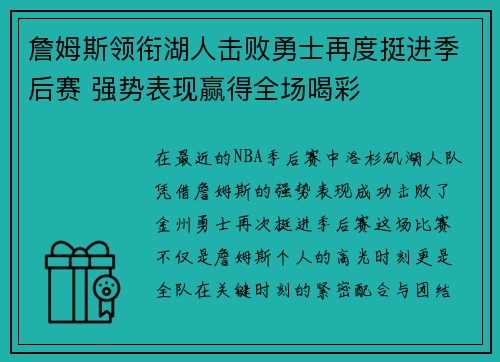 詹姆斯领衔湖人击败勇士再度挺进季后赛 强势表现赢得全场喝彩

在最近的NBA季后赛中洛杉矶湖人队凭借詹姆斯的强势表现成功击败了金州勇士再次挺进季后赛这场比赛不仅是詹姆斯个人的高光时刻更是全队在关键时刻的紧密配合与团结